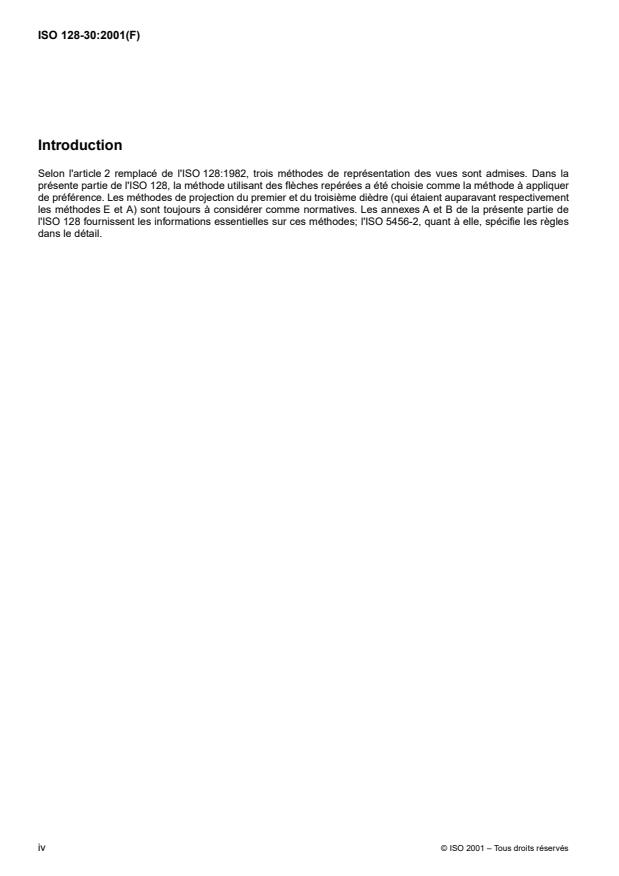 ISO 128-30:2001(F)

Introduction

Selon l'article 2 remplacé de l'ISO 128:1982, trois méthodes de représentation des vues sont admises. Dans la présente partie de l'ISO 128, la méthode utilisant des flèches repérées a été choisie comme la méthode à appliquer de préférence. Les méthodes de projection du premier et du troisième dièdre (qui étaient auparavant respectivement les méthodes E et A) sont toujours à considérer comme normatives. Les annexes A et B de la présente partie de l'ISO 128 fournissent les informations essentielles sur ces méthodes; l'ISO 5456-2, quant à elle, spécifie les règles dans le détail.

iv

© ISO 2001 – Tous droits réservés